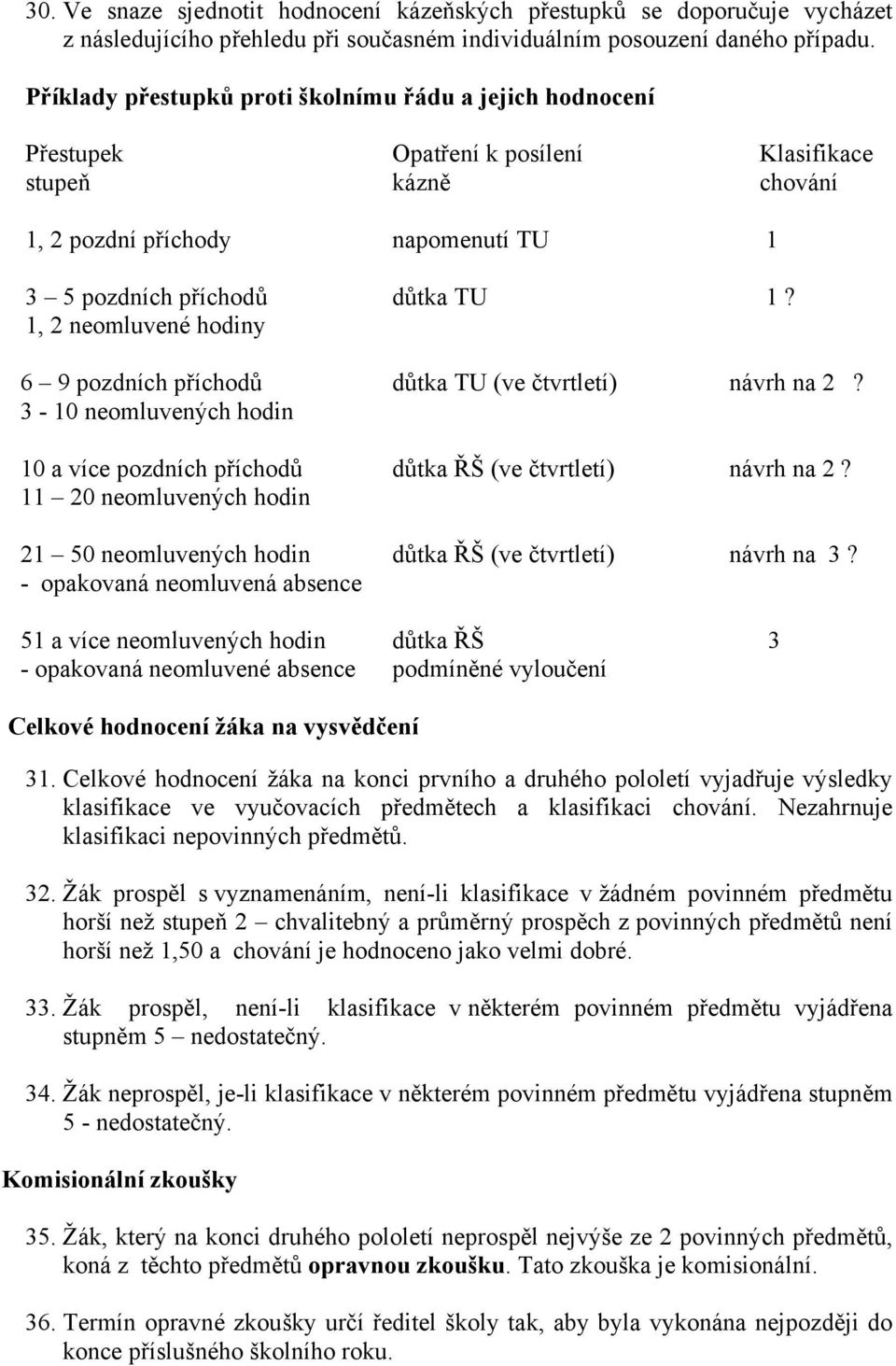 30. Ve snaze sjednotit hodnocení kázeňských přestupků se doporučuje vycházet z následujícího přehledu při současném individuálním posouzení daného případu.

Příklady přestupků proti školnímu řádu a jejich hodnocení

| Přestupek stupeň | Opatření k posílení kázně | Klasifikace chování |
|---|---|---|
| 1, 2 pozdní příchody | napomenutí TU | 1 |
| 3 – 5 pozdních příchodů 1, 2 neomluvené hodiny | důtka TU | 1 ? |
| 6 – 9 pozdních příchodů 3 - 10 neomluvených hodin | důtka TU (ve čtvrtletí) | návrh na 2 ? |
| 10 a více pozdních příchodů 11 – 20 neomluvených hodin | důtka ŘŠ (ve čtvrtletí) | návrh na 2 ? |
| 21 – 50 neomluvených hodin - opakovaná neomluvená absence | důtka ŘŠ (ve čtvrtletí) | návrh na 3 ? |
| 51 a více neomluvených hodin - opakovaná neomluvené absence | důtka ŘŠ podmíněné vyloučení | 3 |

Celkové hodnocení žáka na vysvědčení

31. Celkové hodnocení žáka na konci prvního a druhého pololetí vyjadřuje výsledky klasifikace ve vyučovacích předmětech a klasifikaci chování. Nezahrnuje klasifikaci nepovinných předmětů.

32. Žák prospěl s vyznamenáním, není-li klasifikace v žádném povinném předmětu horší než stupeň 2 – chvalitebný a průměrný prospěch z povinných předmětů není horší než 1,50 a chování je hodnoceno jako velmi dobré.

33. Žák prospěl, není-li klasifikace v některém povinném předmětu vyjádřena stupněm 5 – nedostatečný.

34. Žák neprospěl, je-li klasifikace v některém povinném předmětu vyjádřena stupněm 5 - nedostatečný.

Komisionální zkoušky

35. Žák, který na konci druhého pololetí neprospěl nejvýše ze 2 povinných předmětů, koná z těchto předmětů opravnou zkoušku. Tato zkouška je komisionální.

36. Termín opravné zkoušky určí ředitel školy tak, aby byla vykonána nejpozději do konce příslušného školního roku.